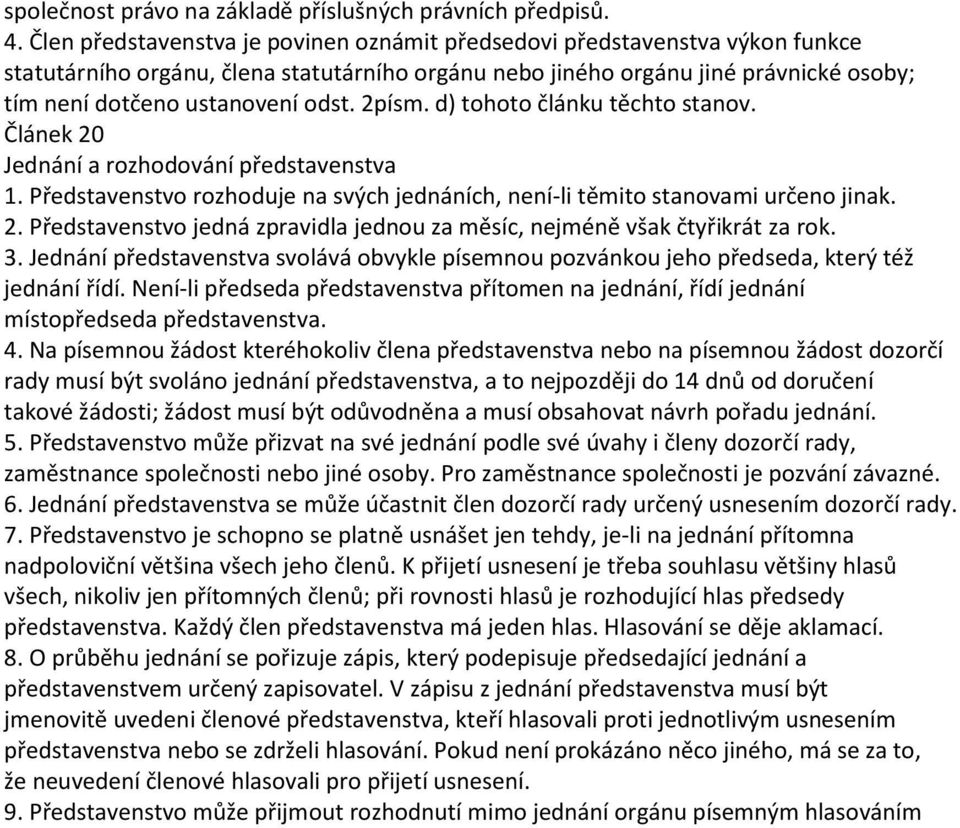 společnost právo na základě příslušných právních předpisů.
4. Člen představenstva je povinen oznámit předsedovi představenstva výkon funkce statutárního orgánu, člena statutárního orgánu nebo jiného orgánu jiné právnické osoby; tím není dotčeno ustanovení odst. 2písm. d) tohoto článku těchto stanov.
Článek 20
Jednání a rozhodování představenstva
1. Představenstvo rozhoduje na svých jednáních, není-li těmito stanovami určeno jinak.
2. Představenstvo jedná zpravidla jednou za měsíc, nejméně však čtyřikrát za rok.
3. Jednání představenstva svolává obvykle písemnou pozvánkou jeho předseda, který též jednání řídí. Není-li předseda představenstva přítomen na jednání, řídí jednání místopředseda představenstva.
4. Na písemnou žádost kteréhokoliv člena představenstva nebo na písemnou žádost dozorčí rady musí být svoláno jednání představenstva, a to nejpozději do 14 dnů od doručení takové žádosti; žádost musí být odůvodněna a musí obsahovat návrh pořadu jednání.
5. Představenstvo může přizvat na své jednání podle své úvahy i členy dozorčí rady, zaměstnance společnosti nebo jiné osoby. Pro zaměstnance společnosti je pozvání závazné.
6. Jednání představenstva se může účastnit člen dozorčí rady určený usnesením dozorčí rady.
7. Představenstvo je schopno se platně usnášet jen tehdy, je-li na jednání přítomna nadpoloviční většina všech jeho členů. K přijetí usnesení je třeba souhlasu většiny hlasů všech, nikoliv jen přítomných členů; při rovnosti hlasů je rozhodující hlas předsedy představenstva. Každý člen představenstva má jeden hlas. Hlasování se děje aklamací.
8. O průběhu jednání se pořizuje zápis, který podepisuje předsedající jednání a představenstvem určený zapisovatel. V zápisu z jednání představenstva musí být jmenovitě uvedeni členové představenstva, kteří hlasovali proti jednotlivým usnesením představenstva nebo se zdrželi hlasování. Pokud není prokázáno něco jiného, má se za to, že neuvedení členové hlasovali pro přijetí usnesení.
9. Představenstvo může přijmout rozhodnutí mimo jednání orgánu písemným hlasováním